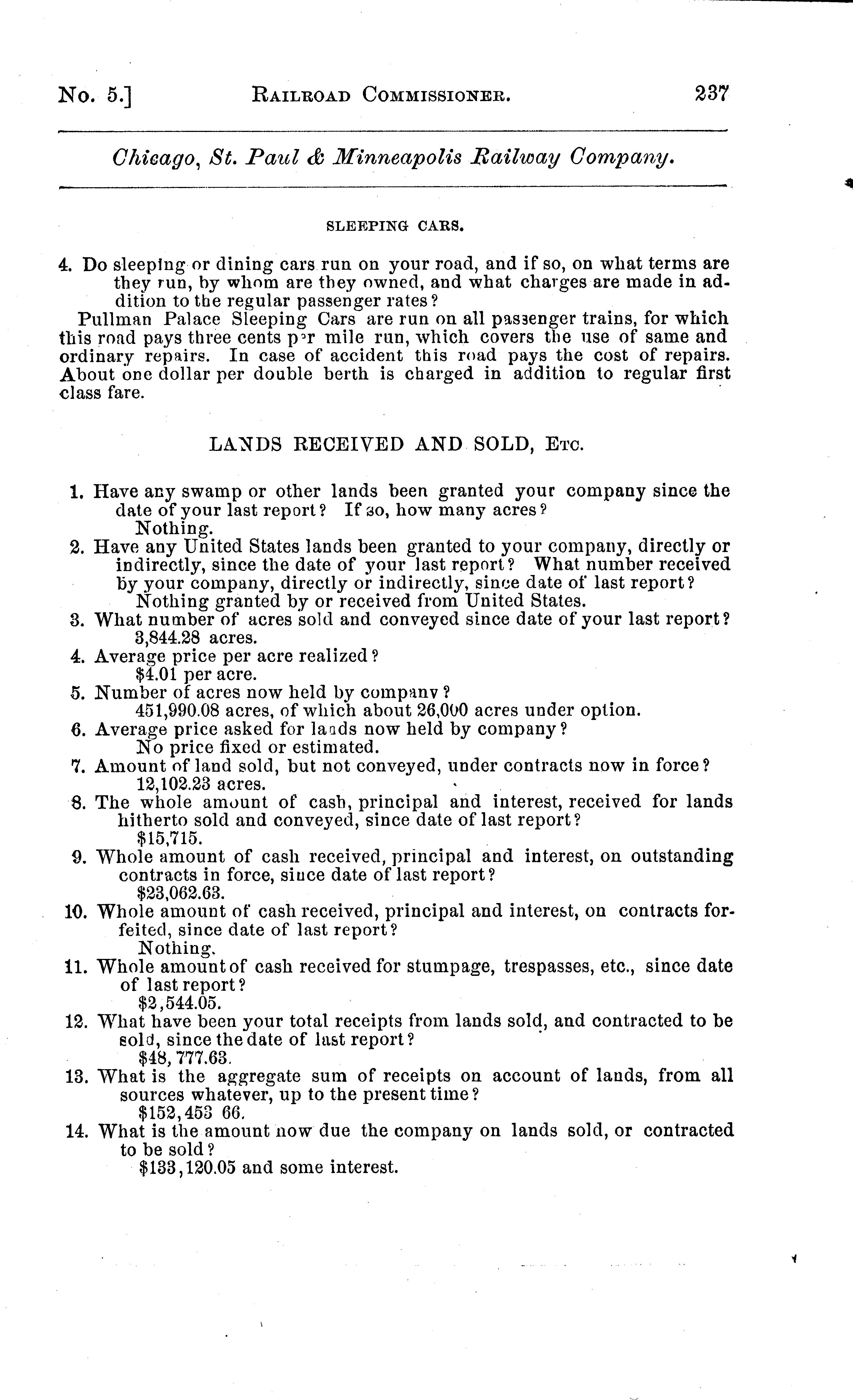 No. 5.] RAILROAD COMMISSIONER. 237

Chicago, St. Paul & Minneapolis Railway Company.

SLEEPING CARS.

4. Do sleeping or dining cars run on your road, and if so, on what terms are they run, by whom are they owned, and what charges are made in addition to the regular passenger rates?

Pullman Palace Sleeping Cars are run on all passenger trains, for which this road pays three cents per mile run, which covers the use of same and ordinary repairs. In case of accident this road pays the cost of repairs. About one dollar per double berth is charged in addition to regular first class fare.

LANDS RECEIVED AND SOLD, ETC.

1. Have any swamp or other lands been granted your company since the date of your last report? If so, how many acres?
Nothing.
2. Have any United States lands been granted to your company, directly or indirectly, since the date of your last report? What number received by your company, directly or indirectly, since date of last report?
Nothing granted by or received from United States.
3. What number of acres sold and conveyed since date of your last report?
3,844.28 acres.
4. Average price per acre realized?
$4.01 per acre.
5. Number of acres now held by company?
451,990.08 acres, of which about 26,000 acres under option.
6. Average price asked for lands now held by company?
No price fixed or estimated.
7. Amount of land sold, but not conveyed, under contracts now in force?
12,102.23 acres.
8. The whole amount of cash, principal and interest, received for lands hitherto sold and conveyed, since date of last report?
$15,715.
9. Whole amount of cash received, principal and interest, on outstanding contracts in force, since date of last report?
$23,062.63.
10. Whole amount of cash received, principal and interest, on contracts forfeited, since date of last report?
Nothing.
11. Whole amount of cash received for stumpage, trespasses, etc., since date of last report?
$2,544.05.
12. What have been your total receipts from lands sold, and contracted to be sold, since the date of last report?
$48, 777.63.
13. What is the aggregate sum of receipts on account of lands, from all sources whatever, up to the present time?
$152,453 66.
14. What is the amount now due the company on lands sold, or contracted to be sold?
$133,120.05 and some interest.